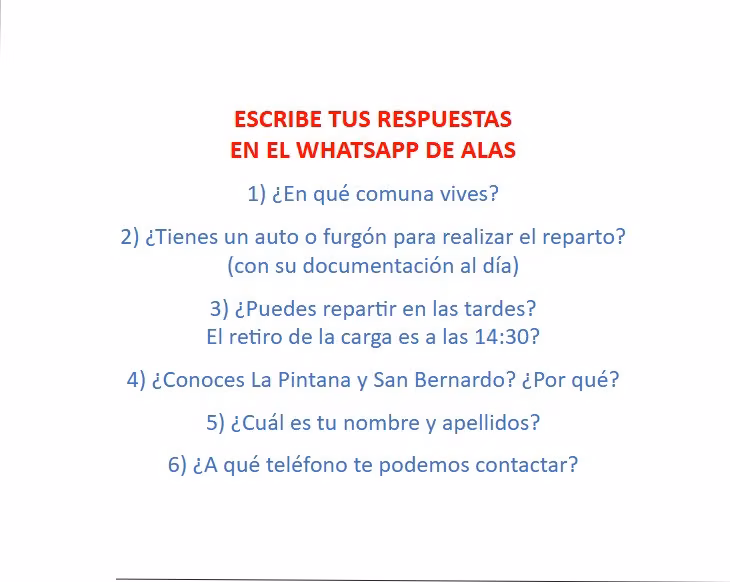 ESCRIBE TUS RESPUESTAS
EN EL WHATSAPP DE ALAS

1) ¿En qué comuna vives?

2) ¿Tienes un auto o furgón para realizar el reparto?
(con su documentación al día)

3) ¿Puedes repartir en las tardes?
El retiro de la carga es a las 14:30?

4) ¿Conoces La Pintana y San Bernardo? ¿Por qué?

5) ¿Cuál es tu nombre y apellidos?

6) ¿A qué teléfono te podemos contactar?